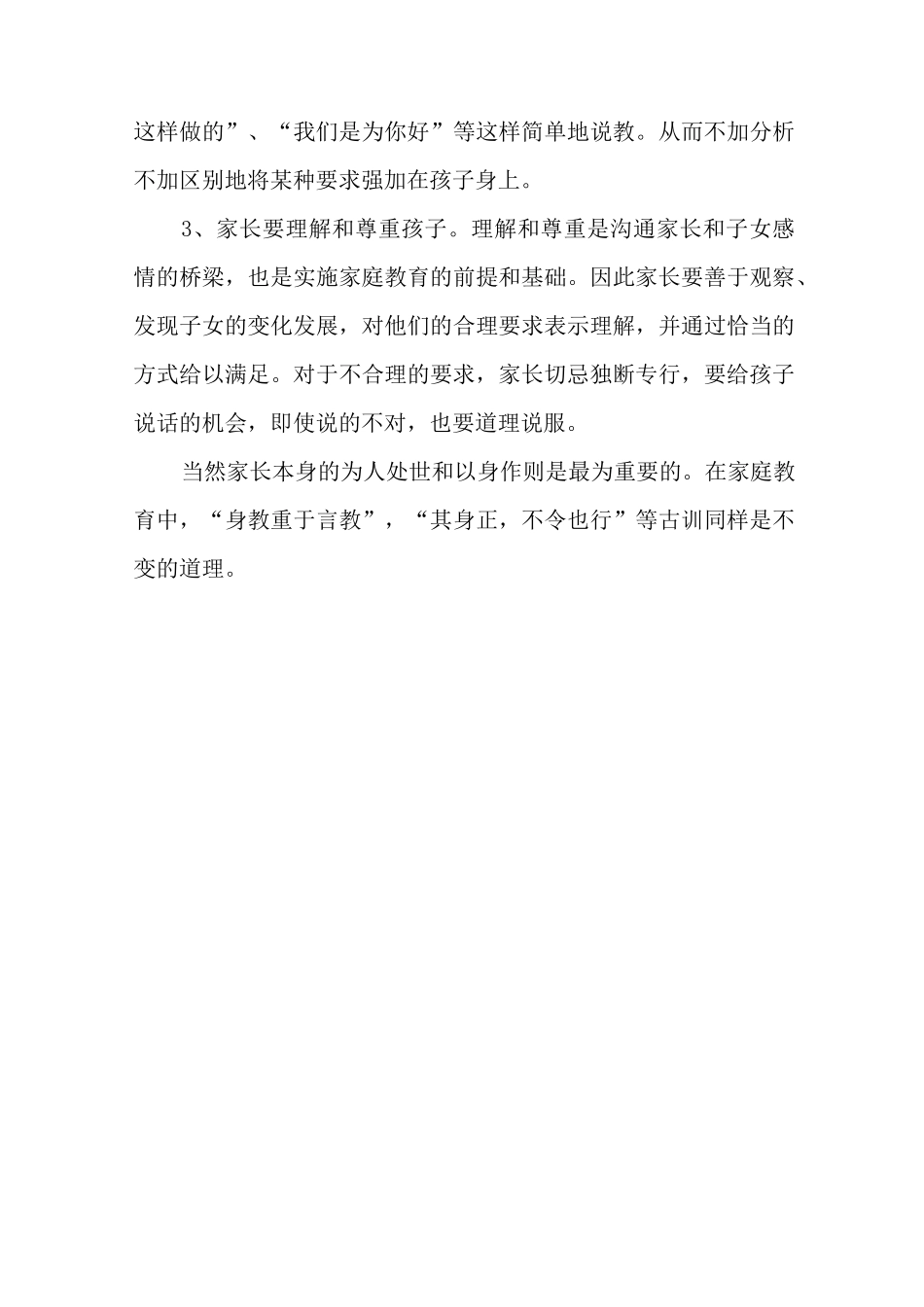 这样做的”、“我们是为你好”等这样简单地说教。从而不加分析不加区别地将某种要求强加在孩子身上。

3、家长要理解和尊重孩子。理解和尊重是沟通家长和子女感情的桥梁，也是实施家庭教育的前提和基础。因此家长要善于观察、发现子女的变化发展，对他们的合理要求表示理解，并通过恰当的方式给以满足。对于不合理的要求，家长切忌独断专行，要给孩子说话的机会，即使说的不对，也要道理说服。

当然家长本身的为人处世和以身作则是最为重要的。在家庭教育中，“身教重于言教”，“其身正，不令也行”等古训同样是不变的道理。